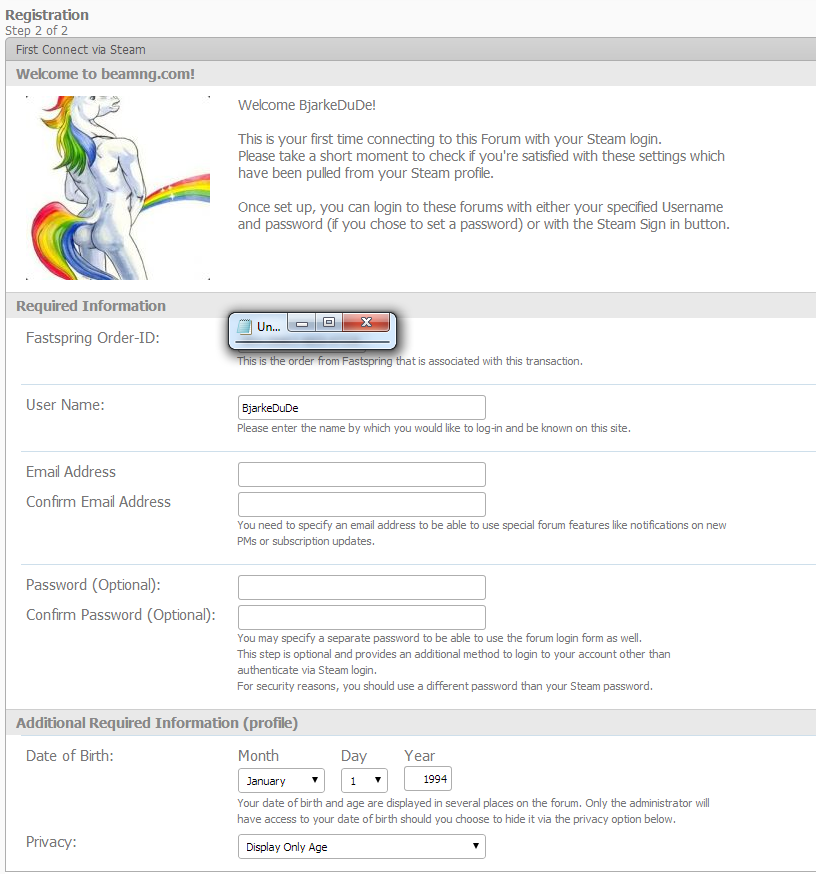 Registration
Step 2 of 2

First Connect via Steam

Welcome to beamng.com!

Welcome BjarkeDuDe!

This is your first time connecting to this Forum with your Steam login.
Please take a short moment to check if you're satisfied with these settings which have been pulled from your Steam profile.

Once set up, you can login to these forums with either your specified Username and password (if you chose to set a password) or with the Steam Sign in button.

Required Information

Fastspring Order-ID:

Un...

This is the order from Fastspring that is associated with this transaction.

User Name:

BjarkeDuDe

Please enter the name by which you would like to log-in and be known on this site.

Email Address

Confirm Email Address

You need to specify an email address to be able to use special forum features like notifications on new PMs or subscription updates.

Password (Optional):

Confirm Password (Optional):

You may specify a separate password to be able to use the forum login form as well.
This step is optional and provides an additional method to login to your account other than authenticate via Steam login.
For security reasons, you should use a different password than your Steam password.

Additional Required Information (profile)

Date of Birth:

Month
January

Day
1

Year
1994

Your date of birth and age are displayed in several places on the forum. Only the administrator will have access to your date of birth should you choose to hide it via the privacy option below.

Privacy:

Display Only Age